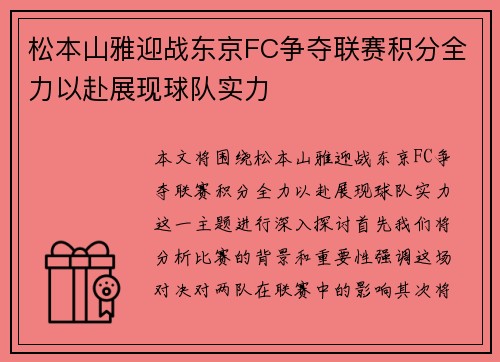 松本山雅迎战东京FC争夺联赛积分全力以赴展现球队实力

本文将围绕松本山雅迎战东京FC争夺联赛积分全力以赴展现球队实力这一主题进行深入探讨首先我们将分析比赛的背景和重要性强调这场对决对两队在联赛中的影响其次将